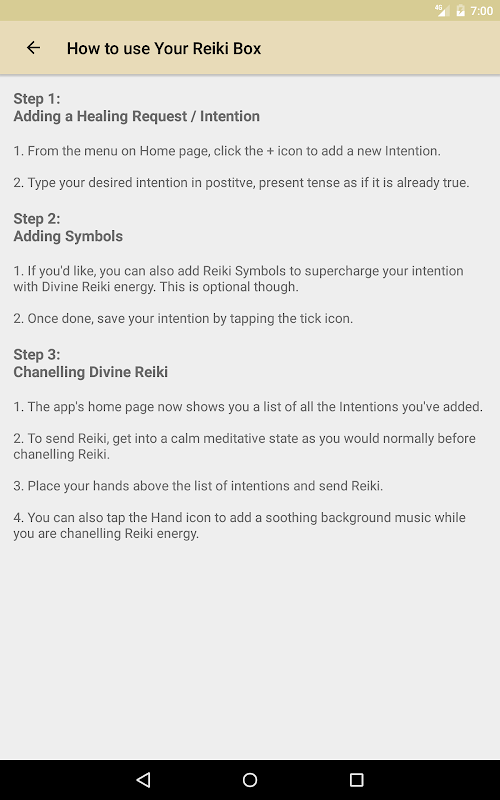 4G 7:00

How to use Your Reiki Box

Step 1:
Adding a Healing Request / Intention

1. From the menu on Home page, click the + icon to add a new Intention.

2. Type your desired intention in postitve, present tense as if it is already true.

Step 2:
Adding Symbols

1. If you'd like, you can also add Reiki Symbols to supercharge your intention with Divine Reiki energy. This is optional though.

2. Once done, save your intention by tapping the tick icon.

Step 3:
Chanelling Divine Reiki

1. The app's home page now shows you a list of all the Intentions you've added.

2. To send Reiki, get into a calm meditative state as you would normally before chanelling Reiki.

3. Place your hands above the list of intentions and send Reiki.

4. You can also tap the Hand icon to add a soothing background music while you are chanelling Reiki energy.